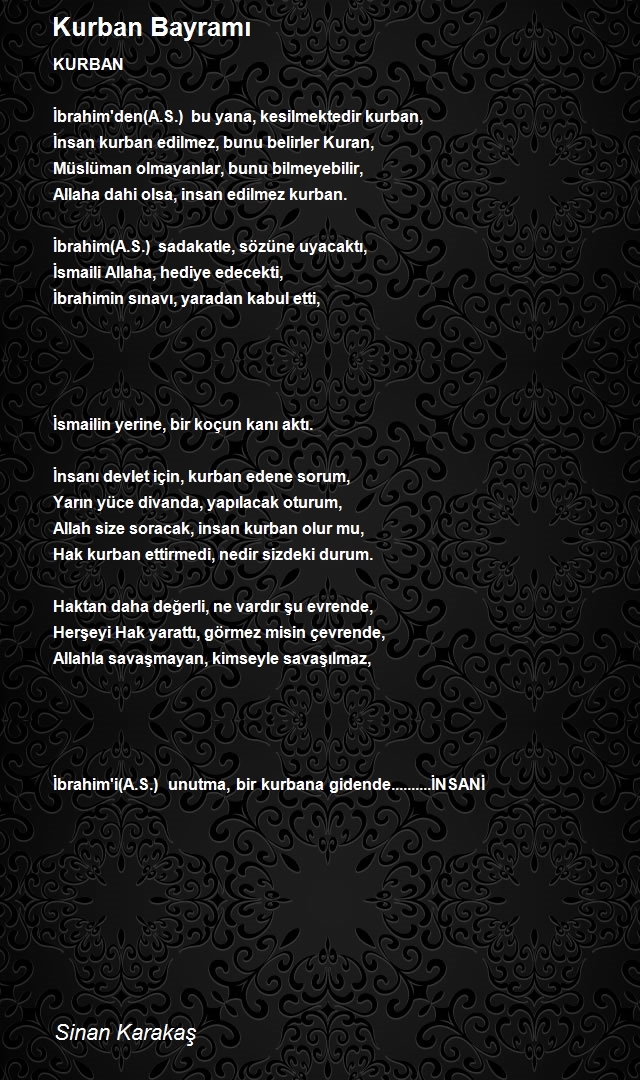 Kurban Bayramı

KURBAN

İbrahim'den(A.S.) bu yana, kesilmektedir kurban,
İnsan kurban edilmez, bunu belirler Kuran,
Müslüman olmayanlar, bunu bilmeyebilir,
Allaha dahi olsa, insan edilmez kurban.

İbrahim(A.S.) sadakatle, sözüne uyacaktı,
İsmaili Allaha, hediye edecekti,
İbrahimin sınavı, yaradan kabul etti,

İsmailin yerine, bir koçun kanı aktı.

İnsanı devlet için, kurban edene sorum,
Yarın yüce divanda, yapılacak oturum,
Allah size soracak, insan kurban olur mu,
Hak kurban ettirmedi, nedir sizdeki durum.

Haktan daha değerli, ne vardır şu evrende,
Herşeyi Hak yarattı, görmez misin çevrende,
Allahla savaşmayan, kimseyle savaşılmaz,

İbrahim'i(A.S.) unutma, bir kurbana gidende..........İNSANİ

Sinan Karakaş